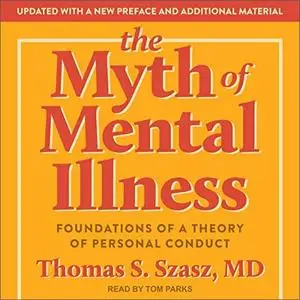 UPDATED WITH A NEW PREFACE AND ADDITIONAL MATERIAL

the Myth of Mental Illness

FOUNDATIONS OF A THEORY OF PERSONAL CONDUCT

Thomas S. Szasz, MD

READ BY TOM PARKS